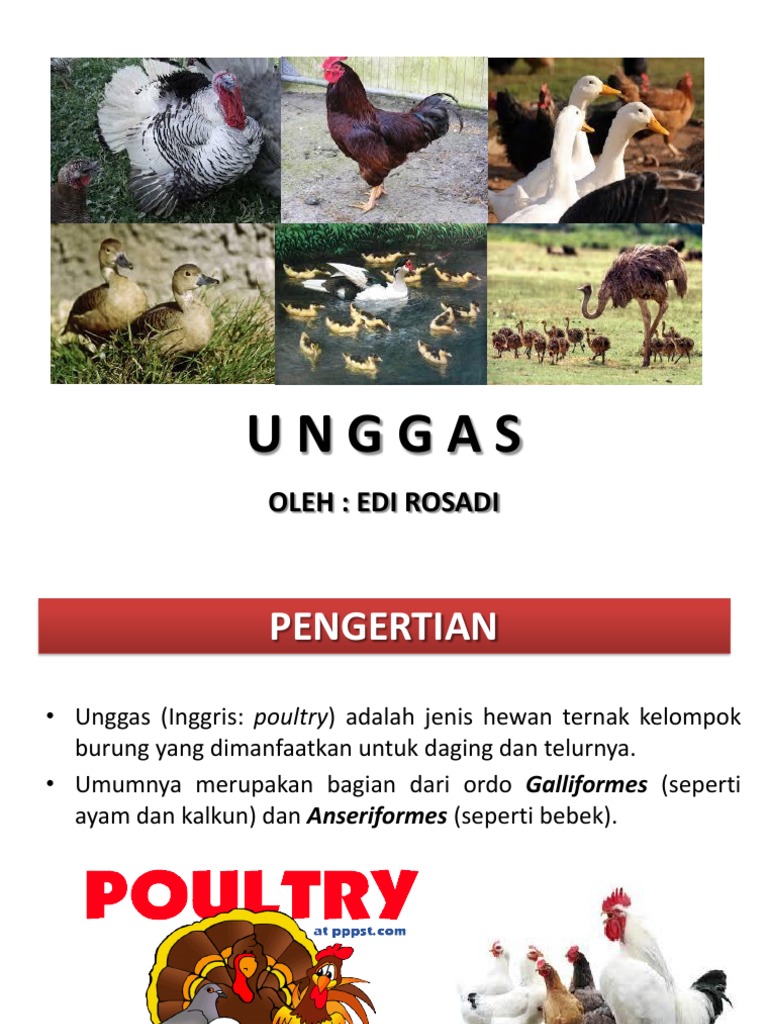 U N G G A S

OLEH : EDI ROSADI

PENGERTIAN

• Unggas (Inggris: poultry) adalah jenis hewan ternak kelompok burung yang dimanfaatkan untuk daging dan telurnya.
• Umumnya merupakan bagian dari ordo Galliformes (seperti ayam dan kalkun) dan Anseriformes (seperti bebek).

POULTRY
at pppst.com